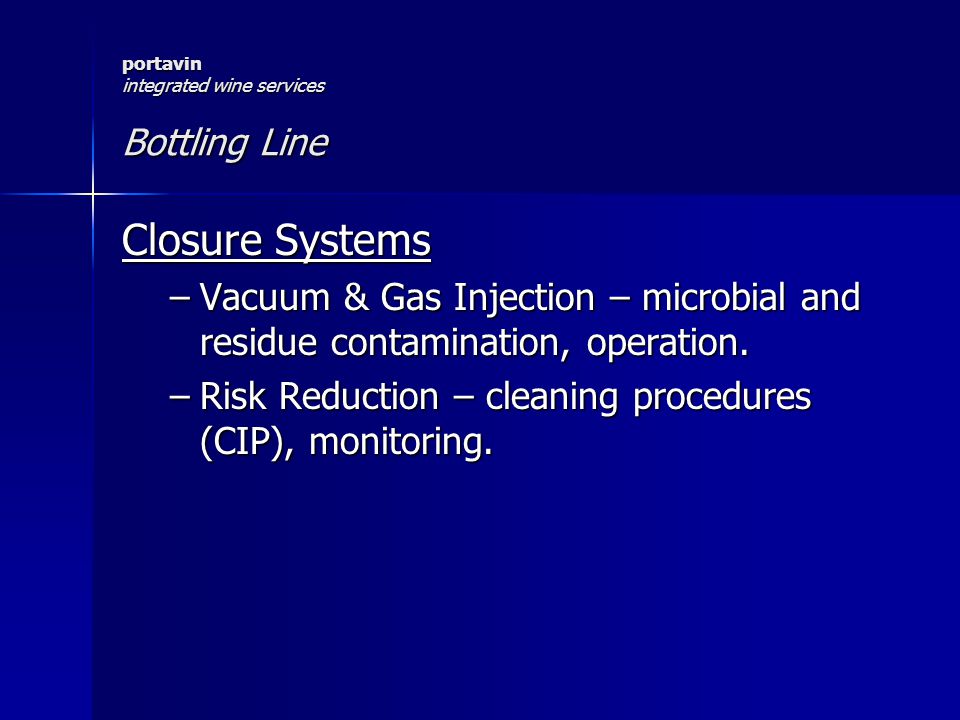 portavin
integrated wine services

Bottling Line

Closure Systems

– Vacuum & Gas Injection – microbial and residue contamination, operation.

– Risk Reduction – cleaning procedures (CIP), monitoring.